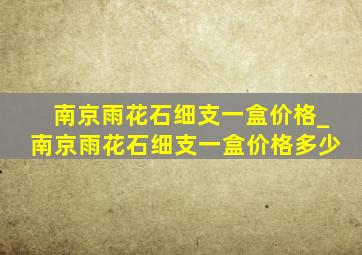 南京雨花石细支一盒价格_南京雨花石细支一盒价格多少